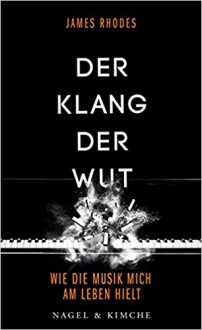 JAMES RHODES

DER KLANG DER WUT

WIE DIE MUSIK MICH AM LEBEN HIELT

NAGEL & KIMCHE